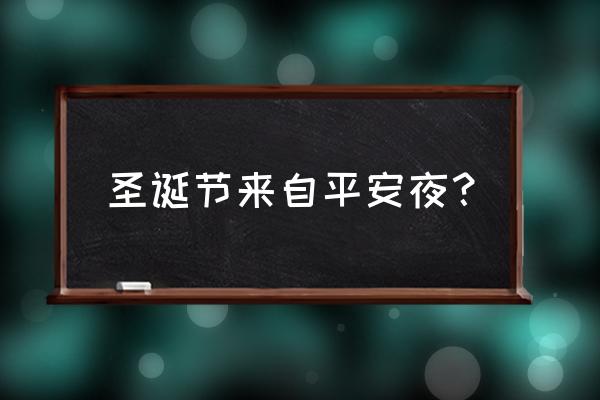 圣诞节来自平安夜？